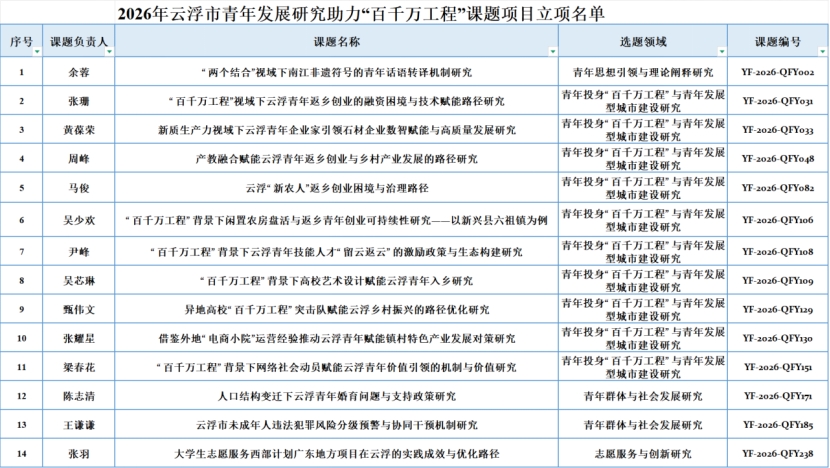 2026年云浮市青年发展研究助力“百千万工程”课题项目立项名单

| 序号 | 课题负责人 | 课题名称 | 选题领域 | 课题编号 |
|---|---|---|---|---|
| 1 | 余蓉 | “两个结合”视域下南江非遗符号的青年话语转译机制研究 | 青年思想引领与理论阐释研究 | YF-2026-QFY002 |
| 2 | 张珊 | “百千万工程”视域下云浮青年返乡创业的融资困境与技术赋能路径研究 | 青年投身“百千万工程”与青年发展型城市建设研究 | YF-2026-QFY031 |
| 3 | 黄葆荣 | 新质生产力视域下云浮青年企业家引领石材企业数智赋能与高质量发展研究 | 青年投身“百千万工程”与青年发展型城市建设研究 | YF-2026-QFY033 |
| 4 | 周峰 | 产教融合赋能云浮青年返乡创业与乡村产业发展的路径研究 | 青年投身“百千万工程”与青年发展型城市建设研究 | YF-2026-QFY048 |
| 5 | 马俊 | 云浮“新农人”返乡创业困境与治理路径 | 青年投身“百千万工程”与青年发展型城市建设研究 | YF-2026-QFY082 |
| 6 | 吴少欢 | “百千万工程”背景下闲置农房盘活与返乡青年创业可持续性研究——以新兴县六祖镇为例 | 青年投身“百千万工程”与青年发展型城市建设研究 | YF-2026-QFY106 |
| 7 | 尹峰 | “百千万工程”背景下云浮青年技能人才“留云返云”的激励政策与生态构建研究 | 青年投身“百千万工程”与青年发展型城市建设研究 | YF-2026-QFY108 |
| 8 | 吴芯琳 | “百千万工程”背景下高校艺术设计赋能云浮青年入乡研究 | 青年投身“百千万工程”与青年发展型城市建设研究 | YF-2026-QFY109 |
| 9 | 甄伟文 | 异地高校“百千万工程”突击队赋能云浮乡村振兴的路径优化研究 | 青年投身“百千万工程”与青年发展型城市建设研究 | YF-2026-QFY129 |
| 10 | 张耀星 | 借鉴外地“电商小院”运营经验推动云浮青年赋能镇村特色产业发展对策研究 | 青年投身“百千万工程”与青年发展型城市建设研究 | YF-2026-QFY130 |
| 11 | 梁春花 | “百千万工程”背景下网络社会动员赋能云浮青年价值引领的机制与价值研究 | 青年投身“百千万工程”与青年发展型城市建设研究 | YF-2026-QFY151 |
| 12 | 陈志清 | 人口结构变迁下云浮青年婚育问题与支持政策研究 | 青年群体与社会发展研究 | YF-2026-QFY171 |
| 13 | 王谦谦 | 云浮市未成年人违法犯罪风险分级预警与协同干预机制研究 | 青年群体与社会发展研究 | YF-2026-QFY185 |
| 14 | 张羽 | 大学生志愿服务西部计划广东地方项目在云浮的实践成效与优化路径 | 志愿服务与创新研究 | YF-2026-QFY238 |